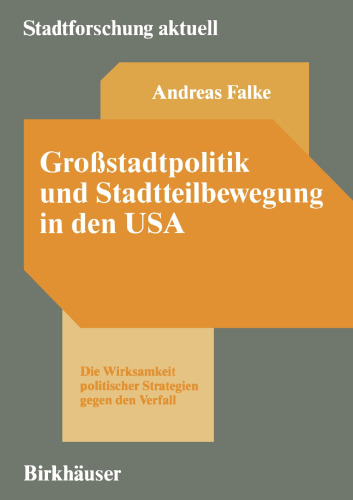 Stadtforschung aktuell

Andreas Falke

Großstadtpolitik und Stadtteilbewegung in den USA

Die Wirksamkeit politischer Strategien gegen den Verfall

Birkhäuser